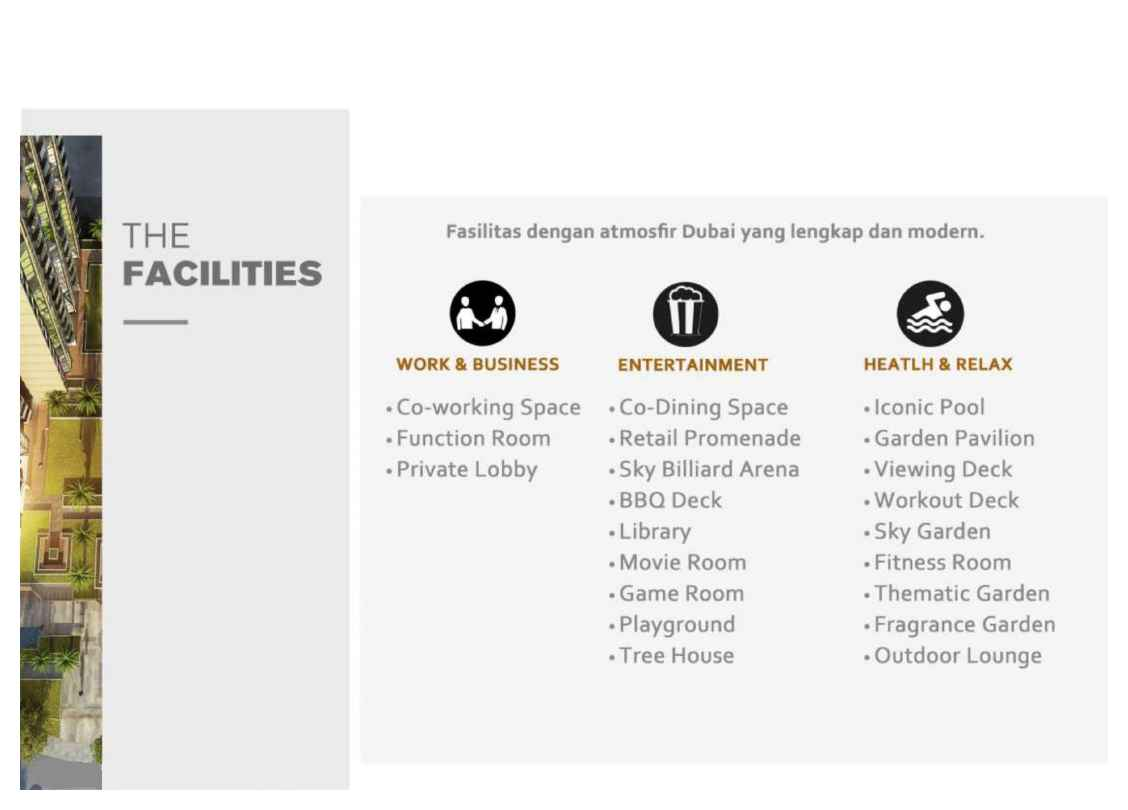 THE
FACILITIES

Fasilitas dengan atmosfir Dubai yang lengkap dan modern.

WORK & BUSINESS
• Co-working Space
• Function Room
• Private Lobby

ENTERTAINMENT
• Co-Dining Space
• Retail Promenade
• Sky Billiard Arena
• BBQ Deck
• Library
• Movie Room
• Game Room
• Playground
• Tree House

HEATLH & RELAX
• Iconic Pool
• Garden Pavilion
• Viewing Deck
• Workout Deck
• Sky Garden
• Fitness Room
• Thematic Garden
• Fragrance Garden
• Outdoor Lounge